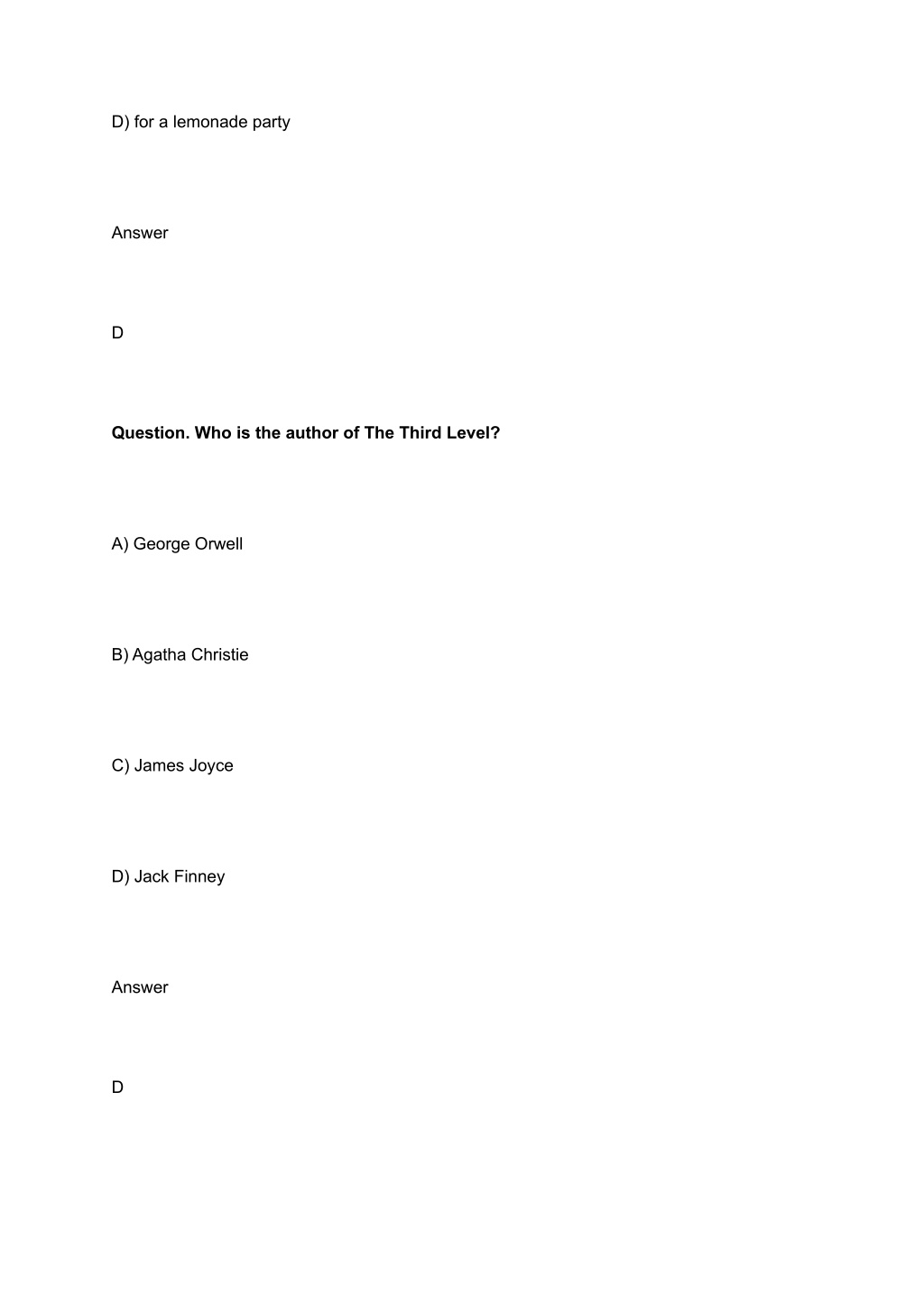 D) for a lemonade party

Answer

D

Question. Who is the author of The Third Level?

A) George Orwell

B) Agatha Christie

C) James Joyce

D) Jack Finney

Answer

D